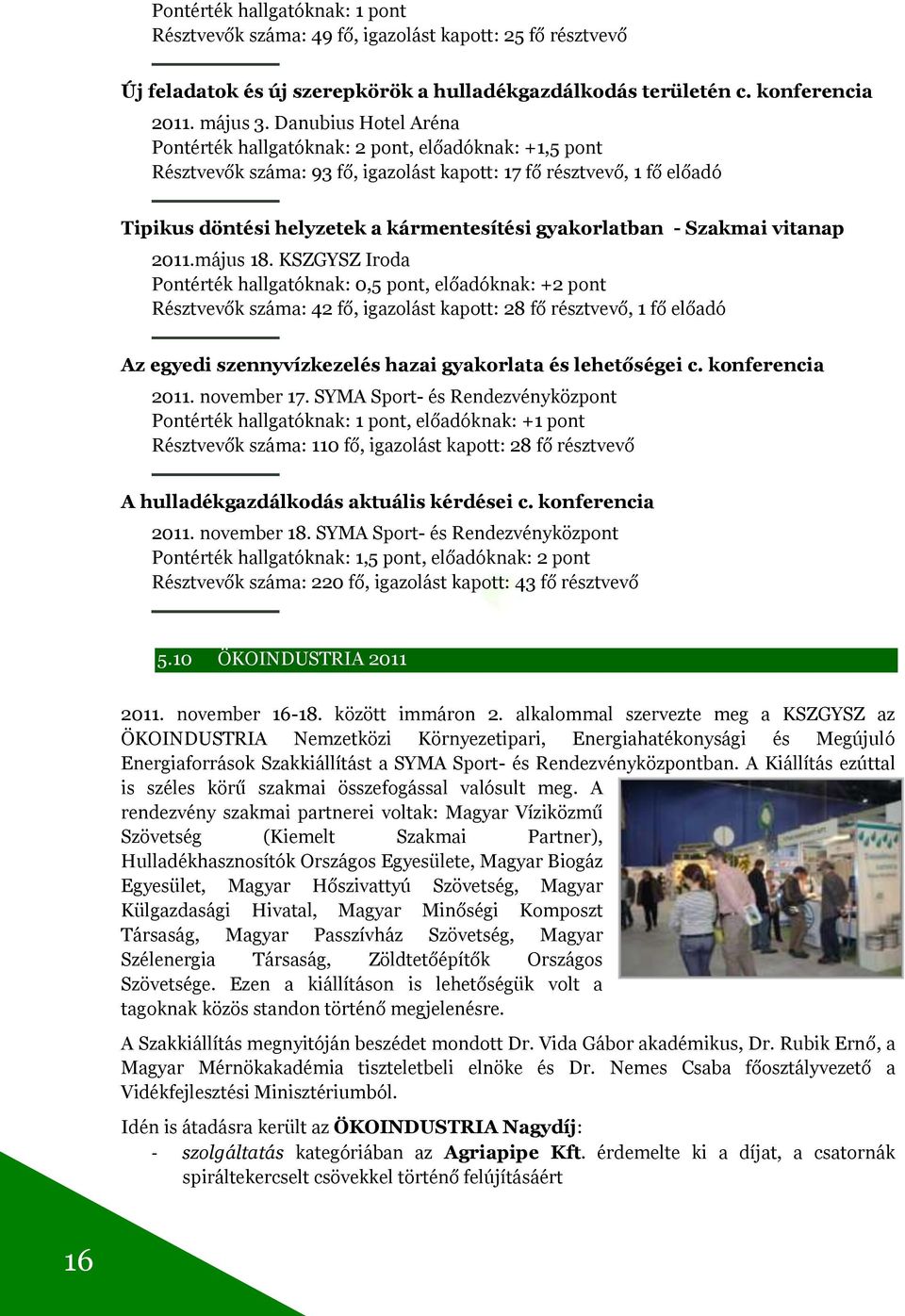 Pontérték hallgatóknak: 1 pont
Résztvevők száma: 49 fő, igazolást kapott: 25 fő résztvevő

Új feladatok és új szerepkörök a hulladékgazdálkodás területén c. konferencia

2011. május 3. Danubius Hotel Aréna
Pontérték hallgatóknak: 2 pont, előadóknak: +1,5 pont
Résztvevők száma: 93 fő, igazolást kapott: 17 fő résztvevő, 1 fő előadó

Tipikus döntési helyzetek a kármentesítési gyakorlatban - Szakmai vitanap

2011.május 18. KSZGYSZ Iroda
Pontérték hallgatóknak: 0,5 pont, előadóknak: +2 pont
Résztvevők száma: 42 fő, igazolást kapott: 28 fő résztvevő, 1 fő előadó

Az egyedi szennyvízkezelés hazai gyakorlata és lehetőségei c. konferencia

2011. november 17. SYMA Sport- és Rendezvényközpont
Pontérték hallgatóknak: 1 pont, előadóknak: +1 pont
Résztvevők száma: 110 fő, igazolást kapott: 28 fő résztvevő

A hulladékgazdálkodás aktuális kérdései c. konferencia

2011. november 18. SYMA Sport- és Rendezvényközpont
Pontérték hallgatóknak: 1,5 pont, előadóknak: 2 pont
Résztvevők száma: 220 fő, igazolást kapott: 43 fő résztvevő

5.10 ÖKOINDUSTRIA 2011

2011. november 16-18. között immáron 2. alkalommal szervezte meg a KSZGYSZ az ÖKOINDUSTRIA Nemzetközi Környezetipari, Energiahatékonysági és Megújuló Energiaforrások Szakkiállítást a SYMA Sport- és Rendezvényközpontban. A Kiállítás ezúttal is széles körű szakmai összefogással valósult meg. A rendezvény szakmai partnerei voltak: Magyar Víziközmű Szövetség (Kiemelt Szakmai Partner), Hulladékhasznosítók Országos Egyesülete, Magyar Biogáz Egyesület, Magyar Hőszivattyú Szövetség, Magyar Külgazdasági Hivatal, Magyar Minőségi Komposzt Társaság, Magyar Passzívház Szövetség, Magyar Szélenergia Társaság, Zöldtetőépítők Országos Szövetsége. Ezen a kiállításon is lehetőségük volt a tagoknak közös standon történő megjelenésre.

A Szakkiállítás megnyitóján beszédet mondott Dr. Vida Gábor akadémikus, Dr. Rubik Ernő, a Magyar Mérnökakadémia tiszteletbeli elnöke és Dr. Nemes Csaba főosztályvezető a Vidékfejlesztési Minisztériumból.

Idén is átadásra került az ÖKOINDUSTRIA Nagydíj:
- szolgáltatás kategóriában az Agriapipe Kft. érdemelte ki a díjat, a csatornák spiráltekercselt csövekkel történő felújításáért

16